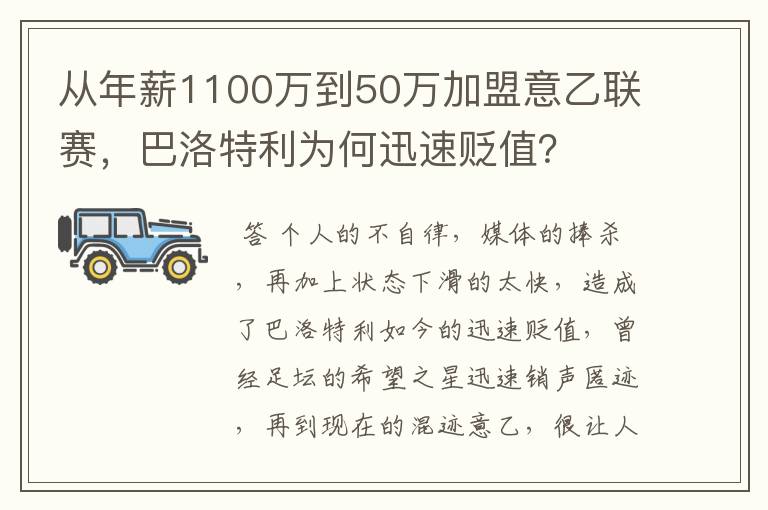 从年薪1100万到50万加盟意乙联赛，巴洛特利为何迅速贬值？

答 个人的不自律，媒体的捧杀，再加上状态下滑的太快，造成了巴洛特利如今的迅速贬值，曾经足坛的希望之星迅速销声匿迹，再到现在的混迹意乙，很让人